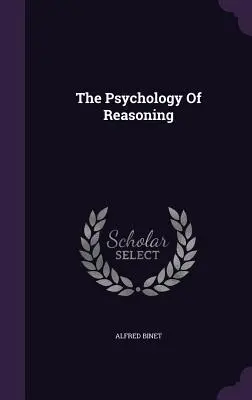 The Psychology Of Reasoning

Scholar SELECT

ALFRED BINET